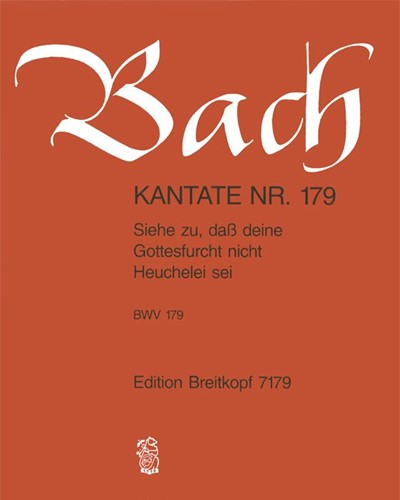 Bach

KANTATE NR. 179

Siehe zu, daß deine Gottesfurcht nicht Heuchelei sei

BWV 179

Edition Breitkopf 7179